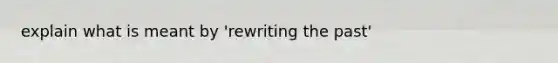 explain what is meant by 'rewriting the past'